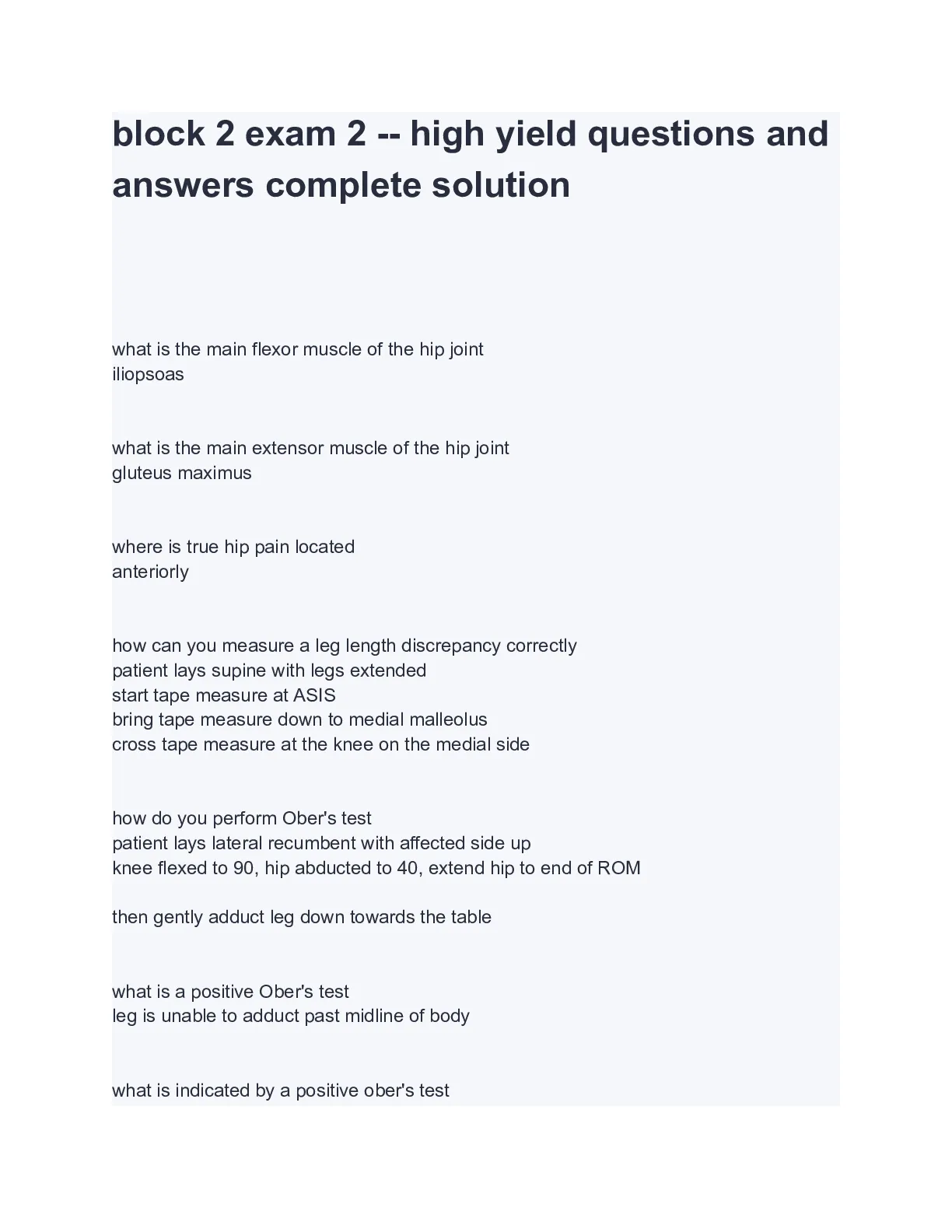 block 2 exam 2 -- high yield questions and answers complete solution

what is the main flexor muscle of the hip joint
iliopsoas

what is the main extensor muscle of the hip joint
gluteus maximus

where is true hip pain located
anteriorly

how can you measure a leg length discrepancy correctly
patient lays supine with legs extended
start tape measure at ASIS
bring tape measure down to medial malleolus
cross tape measure at the knee on the medial side

how do you perform Ober's test
patient lays lateral recumbent with affected side up
knee flexed to 90, hip abducted to 40, extend hip to end of ROM

then gently adduct leg down towards the table

what is a positive Ober's test
leg is unable to adduct past midline of body

what is indicated by a positive ober's test